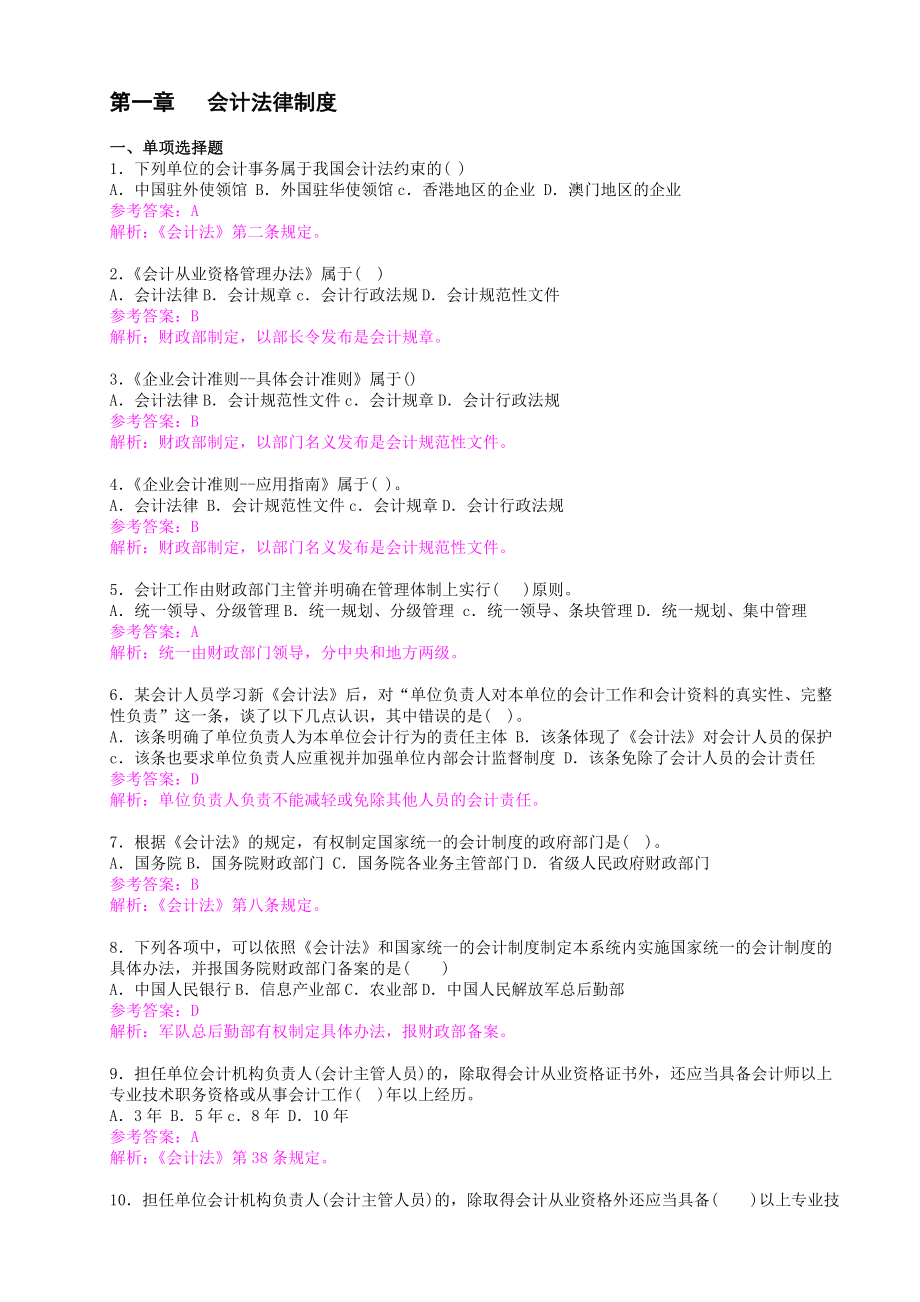 第一章　会计法律制度

一、单项选择题
1．下列单位的会计事务属于我国会计法约束的( )
A．中国驻外使领馆 B．外国驻华使领馆 c．香港地区的企业 D．澳门地区的企业
参考答案：A
解析：《会计法》第二条规定。

2.《会计从业资格管理办法》属于(　)
A．会计法律 B．会计规章 c．会计行政法规 D．会计规范性文件
参考答案：B
解析：财政部制定，以部长令发布是会计规章。

3.《企业会计准则--具体会计准则》属于()
A．会计法律 B．会计规范性文件 c．会计规章 D．会计行政法规
参考答案：B
解析：财政部制定，以部门名义发布是会计规范性文件。

4.《企业会计准则--应用指南》属于( )。
A．会计法律 B．会计规范性文件 c．会计规章 D．会计行政法规
参考答案：B
解析：财政部制定，以部门名义发布是会计规范性文件。

5．会计工作由财政部门主管并明确在管理体制上实行(　)原则。
A．统一领导、分级管理 B．统一规划、分级管理 c．统一领导、条块管理 D．统一规划、集中管理
参考答案：A
解析：统一由财政部门领导，分中央和地方两级。

6．某会计人员学习新《会计法》后，对“单位负责人对本单位的会计工作和会计资料的真实性、完整性负责”这一条，谈了以下几点认识，其中错误的是( )。
A．该条明确了单位负责人为本单位会计行为的责任主体 B．该条体现了《会计法》对会计人员的保护 c．该条也要求单位负责人应重视并加强单位内部会计监督制度 D．该条免除了会计人员的会计责任
参考答案：D
解析：单位负责人负责不能减轻或免除其他人员的会计责任。

7．根据《会计法》的规定，有权制定国家统一的会计制度的政府部门是( )。
A．国务院 B．国务院财政部门 C．国务院各业务主管部门 D．省级人民政府财政部门
参考答案：B
解析：《会计法》第八条规定。

8．下列各项中，可以依照《会计法》和国家统一的会计制度制定本系统内实施国家统一的会计制度的具体办法，并报国务院财政部门备案的是(　)
A．中国人民银行 B．信息产业部 C．农业部 D．中国人民解放军总后勤部
参考答案：D
解析：军队总后勤部有权制定具体办法，报财政部备案。

9．担任单位会计机构负责人(会计主管人员)的，除取得会计从业资格证书外，还应当具备会计师以上专业技术职务资格或从事会计工作( )年以上经历。
A．3 年 B．5 年 c．8 年 D．10 年
参考答案：A
解析：《会计法》第 38 条规定。

10．担任单位会计机构负责人(会计主管人员)的，除取得会计从业资格外还应当具备(　)以上专业技